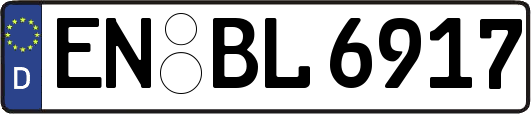 D EN BL 6917